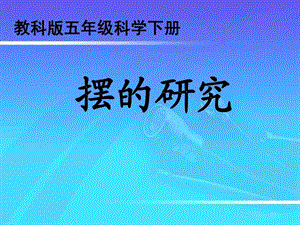 教科版五年级科学下册

摆的研究